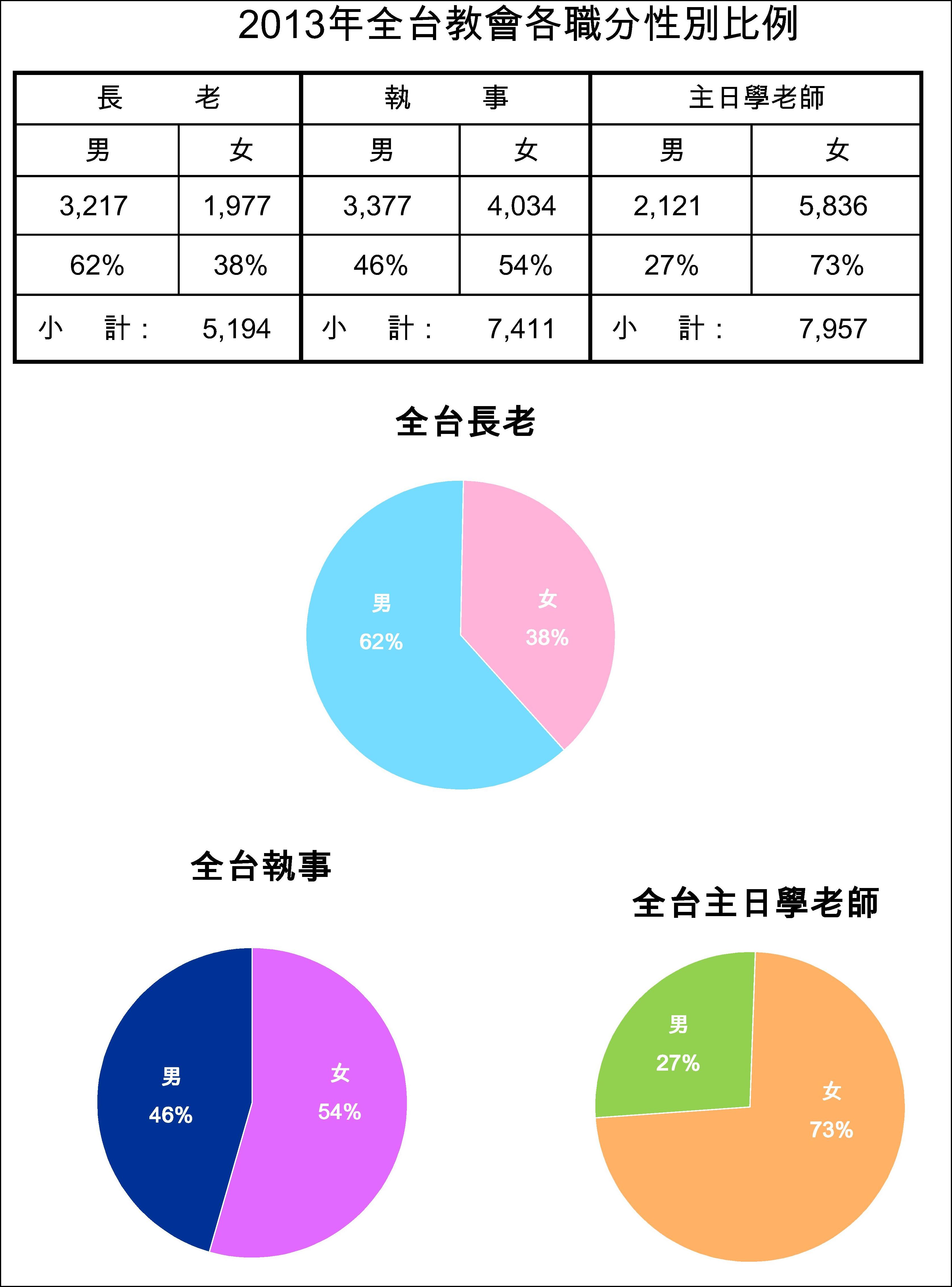 2013年全台教會各職分性別比例

| 長　　老 | | 執　　事 | | 主日學老師 | |
|---|---|---|---|---|---|
| 男 | 女 | 男 | 女 | 男 | 女 |
| 3,217 | 1,977 | 3,377 | 4,034 | 2,121 | 5,836 |
| 62% | 38% | 46% | 54% | 27% | 73% |
| 小　計： | 5,194 | 小　計： | 7,411 | 小　計： | 7,957 |

全台長老

男
62%

女
38%

全台執事

男
46%

女
54%

全台主日學老師

男
27%

女
73%